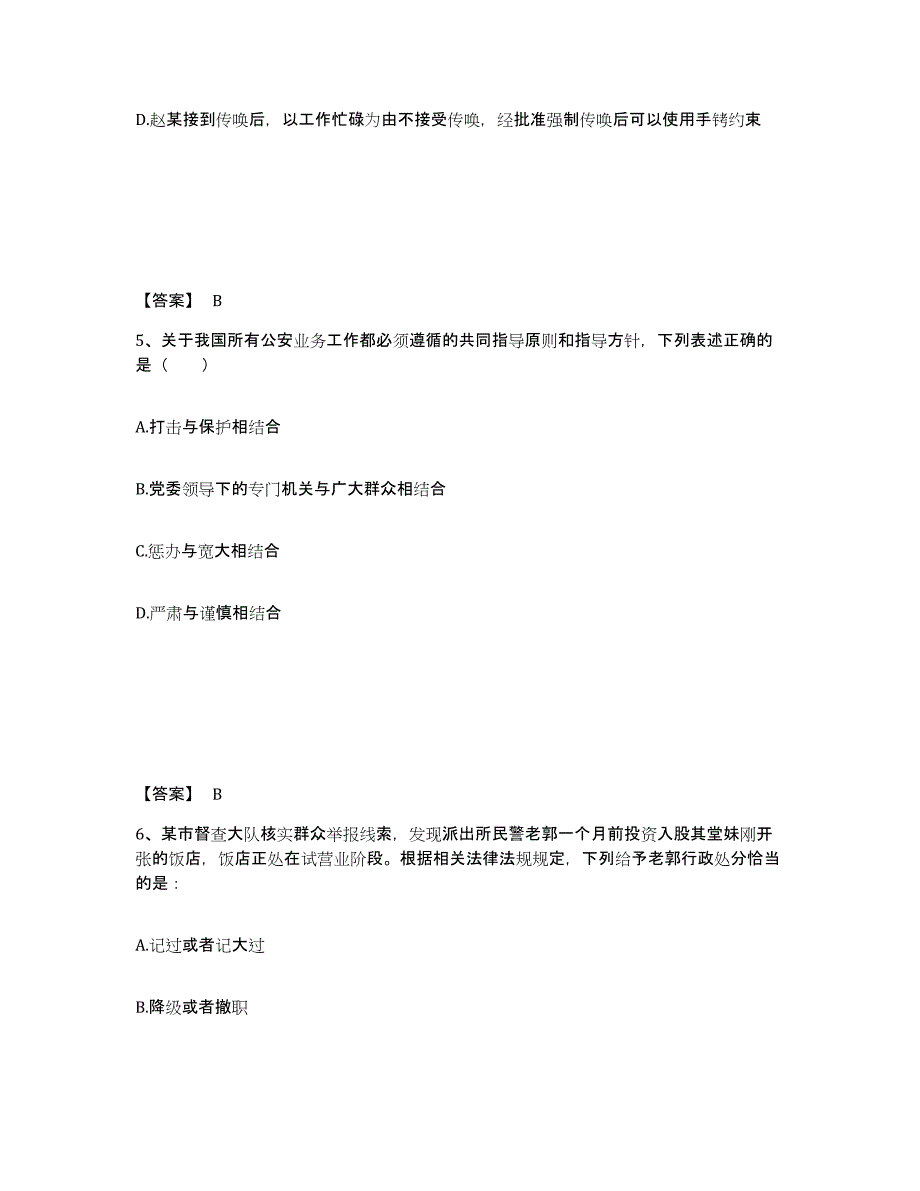 D.赵某接到传唤后，以工作忙碌为由不接受传唤，经批准强制传唤后可以使用手铐约束

【答案】 B

5、关于我国所有公安业务工作都必须遵循的共同指导原则和指导方针，下列表述正确的是（　　）

A.打击与保护相结合

B.党委领导下的专门机关与广大群众相结合

C.惩办与宽大相结合

D.严肃与谨慎相结合

【答案】 B

6、某市督查大队核实群众举报线索，发现派出所民警老郭一个月前投资入股其堂妹刚开张的饭店，饭店正处在试营业阶段。根据相关法律法规规定，下列给予老郭行政处分恰当的是：

A.记过或者记大过

B.降级或者撤职